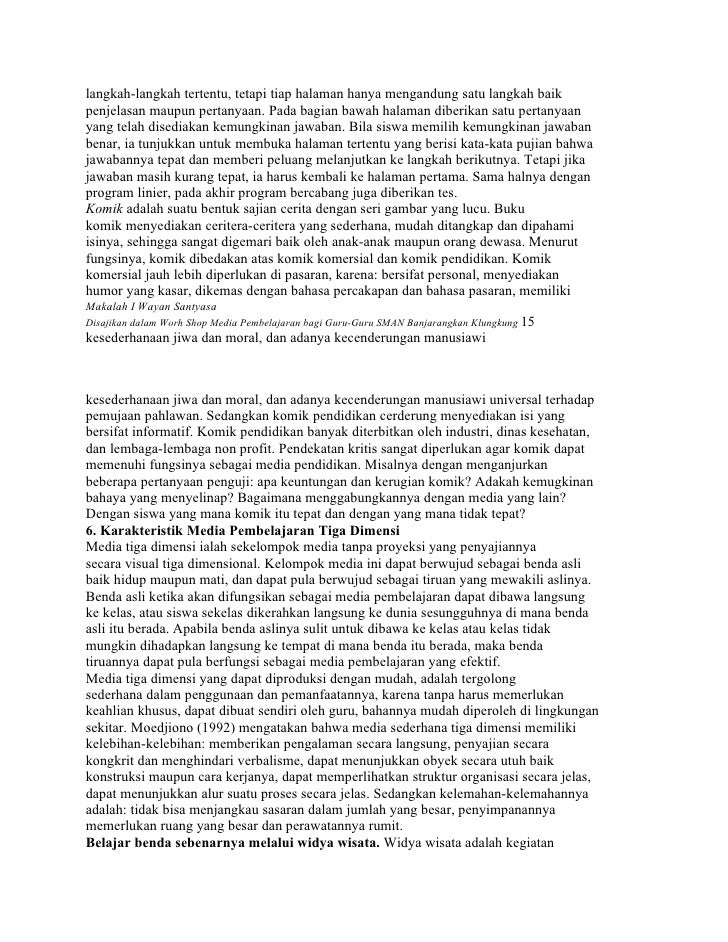 langkah-langkah tertentu, tetapi tiap halaman hanya mengandung satu langkah baik penjelasan maupun pertanyaan. Pada bagian bawah halaman diberikan satu pertanyaan yang telah disediakan kemungkinan jawaban. Bila siswa memilih kemungkinan jawaban benar, ia tunjukkan untuk membuka halaman tertentu yang berisi kata-kata pujian bahwa jawabannya tepat dan memberi peluang melanjutkan ke langkah berikutnya. Tetapi jika jawaban masih kurang tepat, ia harus kembali ke halaman pertama. Sama halnya dengan program linier, pada akhir program bercabang juga diberikan tes.
Komik adalah suatu bentuk sajian cerita dengan seri gambar yang lucu. Buku komik menyediakan ceritera-ceritera yang sederhana, mudah ditangkap dan dipahami isinya, sehingga sangat digemari baik oleh anak-anak maupun orang dewasa. Menurut fungsinya, komik dibedakan atas komik komersial dan komik pendidikan. Komik komersial jauh lebih diperlukan di pasaran, karena: bersifat personal, menyediakan humor yang kasar, dikemas dengan bahasa percakapan dan bahasa pasaran, memiliki
Makalah I Wayan Santyasa
Disajikan dalam Worh Shop Media Pembelajaran bagi Guru-Guru SMAN Banjarangkan Klungkung 15
kesederhanaan jiwa dan moral, dan adanya kecenderungan manusiawi

kesederhanaan jiwa dan moral, dan adanya kecenderungan manusiawi universal terhadap pemujaan pahlawan. Sedangkan komik pendidikan cerderung menyediakan isi yang bersifat informatif. Komik pendidikan banyak diterbitkan oleh industri, dinas kesehatan, dan lembaga-lembaga non profit. Pendekatan kritis sangat diperlukan agar komik dapat memenuhi fungsinya sebagai media pendidikan. Misalnya dengan menganjurkan beberapa pertanyaan penguji: apa keuntungan dan kerugian komik? Adakah kemugkinan bahaya yang menyelinap? Bagaimana menggabungkannya dengan media yang lain? Dengan siswa yang mana komik itu tepat dan dengan yang mana tidak tepat?
6. Karakteristik Media Pembelajaran Tiga Dimensi
Media tiga dimensi ialah sekelompok media tanpa proyeksi yang penyajiannya secara visual tiga dimensional. Kelompok media ini dapat berwujud sebagai benda asli baik hidup maupun mati, dan dapat pula berwujud sebagai tiruan yang mewakili aslinya. Benda asli ketika akan difungsikan sebagai media pembelajaran dapat dibawa langsung ke kelas, atau siswa sekelas dikerahkan langsung ke dunia sesungguhnya di mana benda asli itu berada. Apabila benda aslinya sulit untuk dibawa ke kelas atau kelas tidak mungkin dihadapkan langsung ke tempat di mana benda itu berada, maka benda tiruannya dapat pula berfungsi sebagai media pembelajaran yang efektif.
Media tiga dimensi yang dapat diproduksi dengan mudah, adalah tergolong sederhana dalam penggunaan dan pemanfaatannya, karena tanpa harus memerlukan keahlian khusus, dapat dibuat sendiri oleh guru, bahannya mudah diperoleh di lingkungan sekitar. Moedjiono (1992) mengatakan bahwa media sederhana tiga dimensi memiliki kelebihan-kelebihan: memberikan pengalaman secara langsung, penyajian secara kongkrit dan menghindari verbalisme, dapat menunjukkan obyek secara utuh baik konstruksi maupun cara kerjanya, dapat memperlihatkan struktur organisasi secara jelas, dapat menunjukkan alur suatu proses secara jelas. Sedangkan kelemahan-kelemahannya adalah: tidak bisa menjangkau sasaran dalam jumlah yang besar, penyimpanannya memerlukan ruang yang besar dan perawatannya rumit.
Belajar benda sebenarnya melalui widya wisata. Widya wisata adalah kegiatan